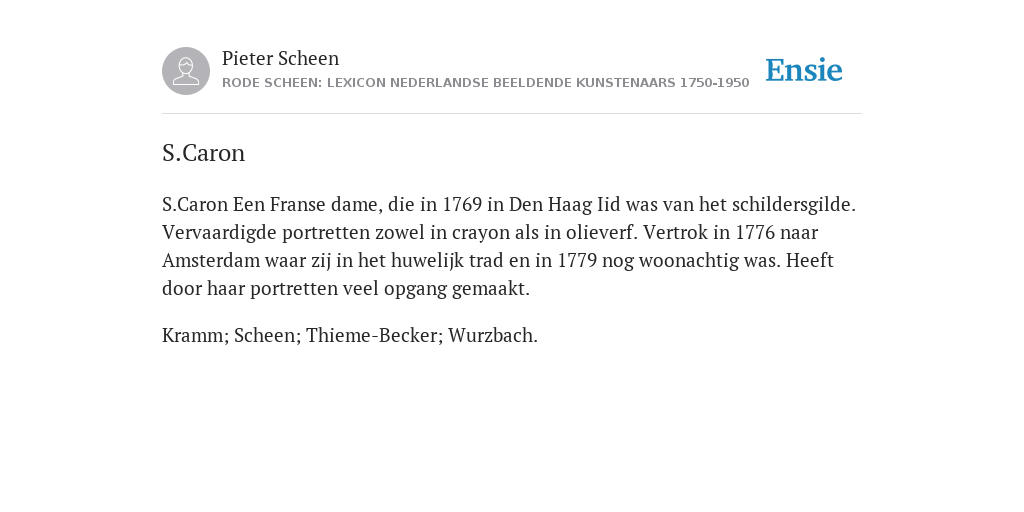 Pieter Scheen
RODE SCHEEN: LEXICON NEDERLANDSE BEELDENDE KUNSTENAARS 1750-1950

Ensie

S.Caron

S.Caron Een Franse dame, die in 1769 in Den Haag Iid was van het schildersgilde. Vervaardigde portretten zowel in crayon als in olieverf. Vertrok in 1776 naar Amsterdam waar zij in het huwelijk trad en in 1779 nog woonachtig was. Heeft door haar portretten veel opgang gemaakt.

Kramm; Scheen; Thieme-Becker; Wurzbach.